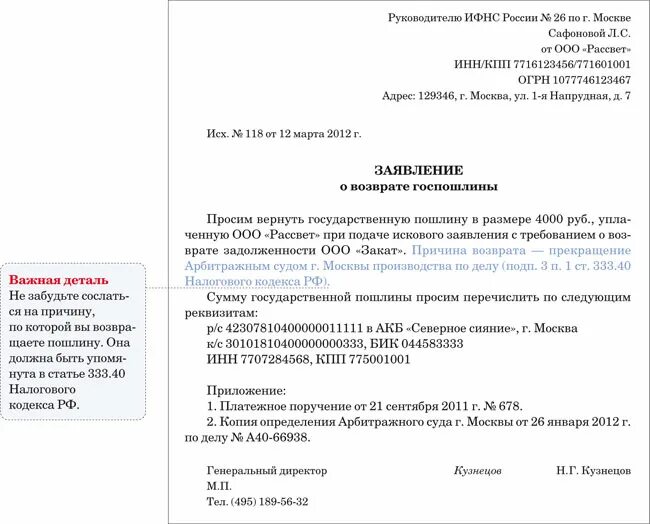 Руководителю ИФНС России № 26 по г. Москве
Сафоновой Л.С.
от ООО «Рассвет»
ИНН/КПП 7716123456/771601001
ОГРН 1077746123467
Адрес: 129346, г. Москва, ул. 1-я Напрудная, д. 7

Исх. № 118 от 12 марта 2012 г.

ЗАЯВЛЕНИЕ
о возврате госпошлины

Просим вернуть государственную пошлину в размере 4000 руб., уплаченную ООО «Рассвет» при подаче искового заявления с требованием о возврате задолженности ООО «Закат». Причина возврата — прекращение Арбитражным судом г. Москвы производства по делу (подп. 3 п. 1 ст. 333.40 Налогового кодекса РФ).

Сумму государственной пошлины просим перечислить по следующим реквизитам:
р/с 42307810400000011111 в АКБ «Северное сияние», г. Москва
к/с 30101810400000000333, БИК 044583333
ИНН 7707284568, КПП 775001001

Приложение:
1. Платежное поручение от 21 сентября 2011 г. № 678.
2. Копия определения Арбитражного суда г. Москвы от 26 января 2012 г. по делу № А40-66938.

Генеральный директор Кузнецов Н.Г. Кузнецов
М.П.
Тел. (495) 189-56-32

Важная деталь
Не забудьте сослаться на причину, по которой вы возвращаете пошлину. Она должна быть упомянута в статье 333.40 Налогового кодекса РФ.